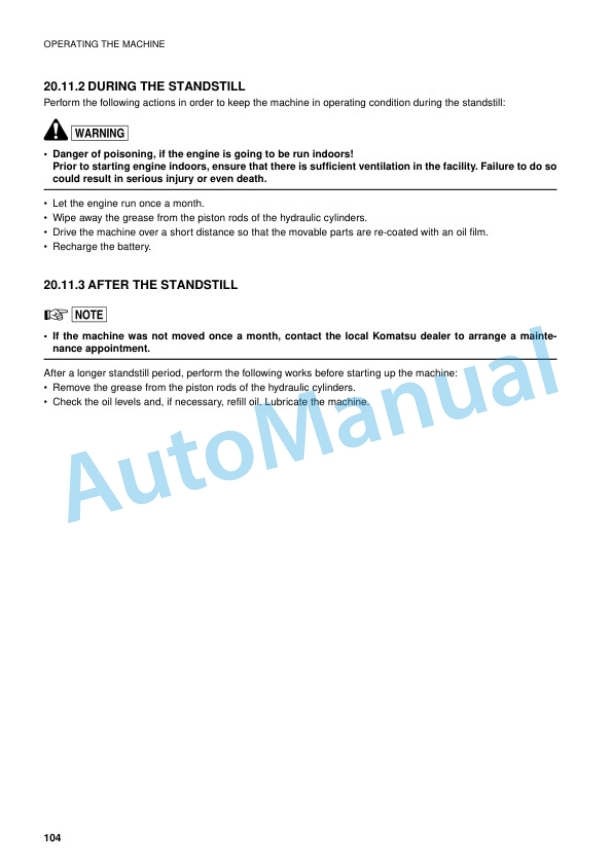 OPERATING THE MACHINE

20.11.2 DURING THE STANDSTILL

Perform the following actions in order to keep the machine in operating condition during the standstill:

WARNING

• Danger of poisoning, if the engine is going to be run indoors! Prior to starting engine indoors, ensure that there is sufficient ventilation in the facility. Failure to do so could result in serious injury or even death.

• Let the engine run once a month.
• Wipe away the grease from the piston rods of the hydraulic cylinders.
• Drive the machine over a short distance so that the movable parts are re-coated with an oil film.
• Recharge the battery.

20.11.3 AFTER THE STANDSTILL

NOTE

• If the machine was not moved once a month, contact the local Komatsu dealer to arrange a maintenance appointment.

After a longer standstill period, perform the following works before starting up the machine:
• Remove the grease from the piston rods of the hydraulic cylinders.
• Check the oil levels and, if necessary, refill oil. Lubricate the machine.

AutoManual

104